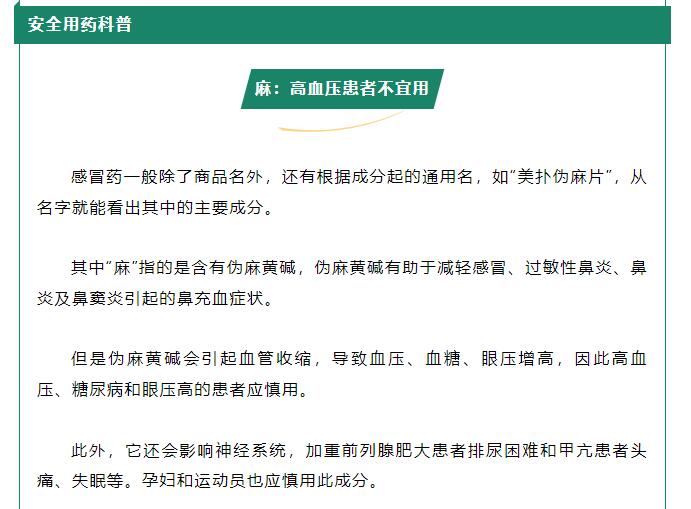 安全用药科普

麻：高血压患者不宜用

感冒药一般除了商品名外，还有根据成分起的通用名，如“美扑伪麻片”，从名字就能看出其中的主要成分。

其中“麻”指的是含有伪麻黄碱，伪麻黄碱有助于减轻感冒、过敏性鼻炎、鼻炎及鼻窦炎引起的鼻充血症状。

但是伪麻黄碱会引起血管收缩，导致血压、血糖、眼压增高，因此高血压、糖尿病和眼压高的患者应慎用。

此外，它还会影响神经系统，加重前列腺肥大患者排尿困难和甲亢患者头痛、失眠等。孕妇和运动员也应慎用此成分。